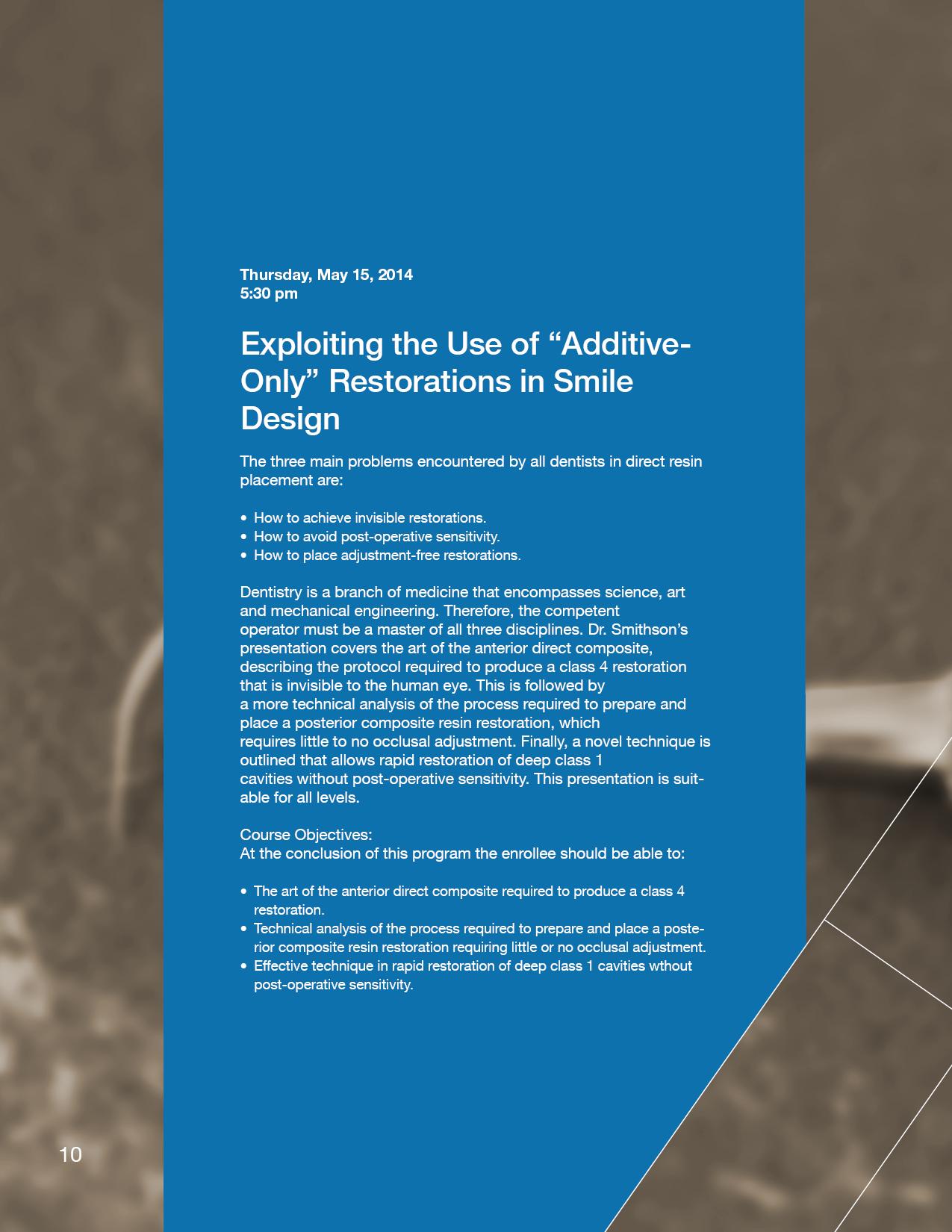 Thursday, May 15, 2014
5:30 pm

Exploiting the Use of “Additive-Only” Restorations in Smile Design

The three main problems encountered by all dentists in direct resin placement are:

• How to achieve invisible restorations.
• How to avoid post-operative sensitivity.
• How to place adjustment-free restorations.

Dentistry is a branch of medicine that encompasses science, art and mechanical engineering. Therefore, the competent operator must be a master of all three disciplines. Dr. Smithson’s presentation covers the art of the anterior direct composite, describing the protocol required to produce a class 4 restoration that is invisible to the human eye. This is followed by a more technical analysis of the process required to prepare and place a posterior composite resin restoration, which requires little to no occlusal adjustment. Finally, a novel technique is outlined that allows rapid restoration of deep class 1 cavities without post-operative sensitivity. This presentation is suitable for all levels.

Course Objectives:
At the conclusion of this program the enrollee should be able to:

• The art of the anterior direct composite required to produce a class 4 restoration.
• Technical analysis of the process required to prepare and place a posterior composite resin restoration requiring little or no occlusal adjustment.
• Effective technique in rapid restoration of deep class 1 cavities wthout post-operative sensitivity.

10